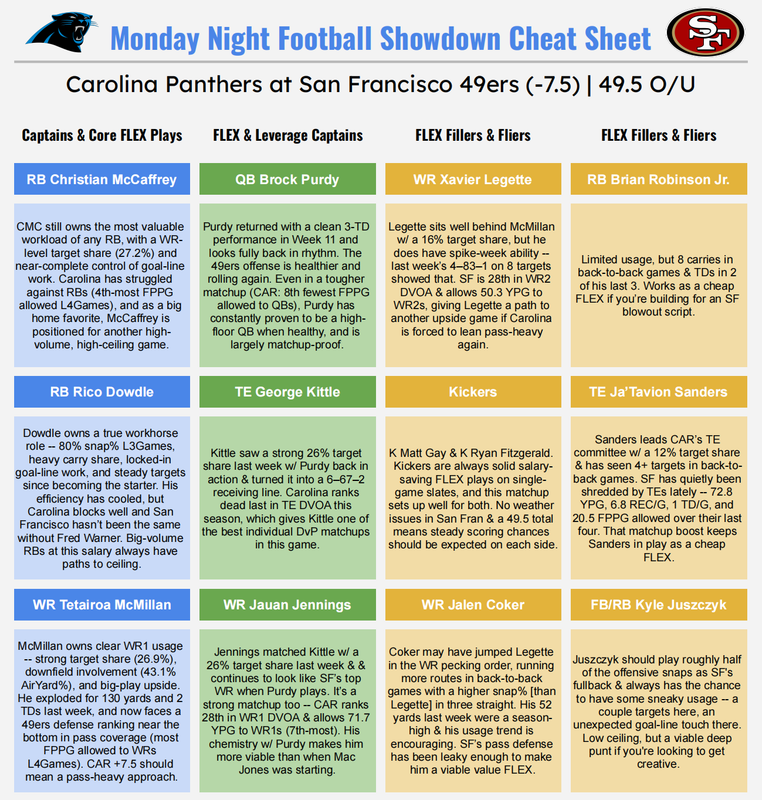 Monday Night Football Showdown Cheat Sheet

SF

Carolina Panthers at San Francisco 49ers (-7.5) | 49.5 O/U

Captains & Core FLEX Plays

RB Christian McCaffrey

CMC still owns the most valuable workload of any RB, with a WR-level target share (27.2%) and near-complete control of goal-line work. Carolina has struggled against RBs (4th-most FPPG allowed L4Games), and as a big home favorite, McCaffrey is positioned for another high-volume, high-ceiling game.

RB Rico Dowdle

Dowdle owns a true workhorse role -- 80% snap% L3Games, heavy carry share, locked-in goal-line work, and steady targets since becoming the starter. His efficiency has cooled, but Carolina blocks well and San Francisco hasn't been the same without Fred Warner. Big-volume RBs at this salary always have paths to ceiling.

WR Tetairoa McMillan

McMillan owns clear WR1 usage -- strong target share (26.9%), downfield involvement (43.1% AirYard%), and big-play upside. He exploded for 130 yards and 2 TDs last week, and now faces a 49ers defense ranking near the bottom in pass coverage (most FPPG allowed to WRs L4Games). CAR +7.5 should mean a pass-heavy approach.

FLEX & Leverage Captains

QB Brock Purdy

Purdy returned with a clean 3-TD performance in Week 11 and looks fully back in rhythm. The 49ers offense is healthier and rolling again. Even in a tougher matchup (CAR: 8th fewest FPPG allowed to QBs), Purdy has constantly proven to be a high-floor QB when healthy, and is largely matchup-proof.

TE George Kittle

Kittle saw a strong 26% target share last week w/ Purdy back in action & turned it into a 6–67–2 receiving line. Carolina ranks dead last in TE DVOA this season, which gives Kittle one of the best individual DvP matchups in this game.

WR Jauan Jennings

Jennings matched Kittle w/ a 26% target share last week & & continues to look like SF's top WR when Purdy plays. It's a strong matchup too -- CAR ranks 28th in WR1 DVOA & allows 71.7 YPG to WR1s (7th-most). His chemistry w/ Purdy makes him more viable than when Mac Jones was starting.

FLEX Fillers & Fliers

WR Xavier Legette

Legette sits well behind McMillan w/ a 16% target share, but he does have spike-week ability -- last week's 4–83–1 on 8 targets showed that. SF is 28th in WR2 DVOA & allows 50.3 YPG to WR2s, giving Legette a path to another upside game if Carolina is forced to lean pass-heavy again.

Kickers

K Matt Gay & K Ryan Fitzgerald. Kickers are always solid salary-saving FLEX plays on single-game slates, and this matchup sets up well for both. No weather issues in San Fran & a 49.5 total means steady scoring chances should be expected on each side.

WR Jalen Coker

Coker may have jumped Legette in the WR pecking order, running more routes in back-to-back games with a higher snap% [than Legette] in three straight. His 52 yards last week were a season-high & his usage trend is encouraging. SF's pass defense has been leaky enough to make him a viable value FLEX.

FLEX Fillers & Fliers

RB Brian Robinson Jr.

Limited usage, but 8 carries in back-to-back games & TDs in 2 of his last 3. Works as a cheap FLEX if you're building for an SF blowout script.

TE Ja'Tavion Sanders

Sanders leads CAR's TE committee w/ a 12% target share & has seen 4+ targets in back-to-back games. SF has quietly been shredded by TEs lately -- 72.8 YPG, 6.8 REC/G, 1 TD/G, and 20.5 FPPG allowed over their last four. That matchup boost keeps Sanders in play as a cheap FLEX.

FB/RB Kyle Juszczyk

Juszczyk should play roughly half of the offensive snaps as SF's fullback & always has the chance to have some sneaky usage -- a couple targets here, an unexpected goal-line touch there. Low ceiling, but a viable deep punt if you're looking to get creative.